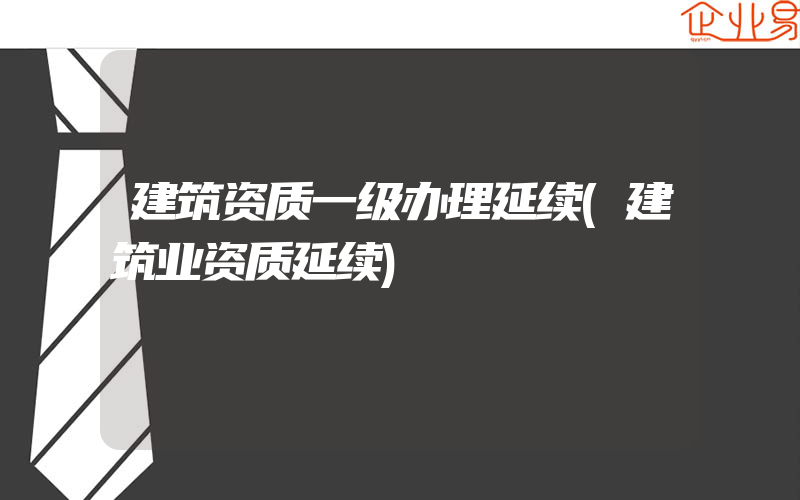 企业易

建筑资质一级办理延续(建筑业资质延续)